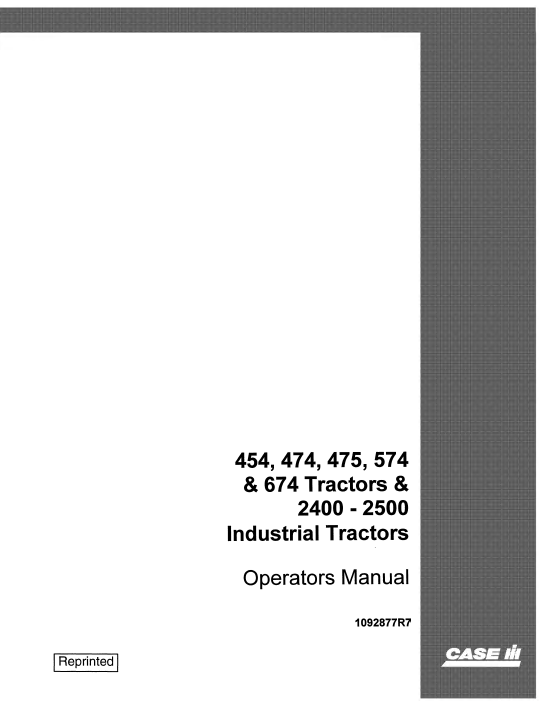 454, 474, 475, 574 & 674 Tractors & 2400 - 2500 Industrial Tractors

Operators Manual

1092877R7

Reprinted

CASE IH